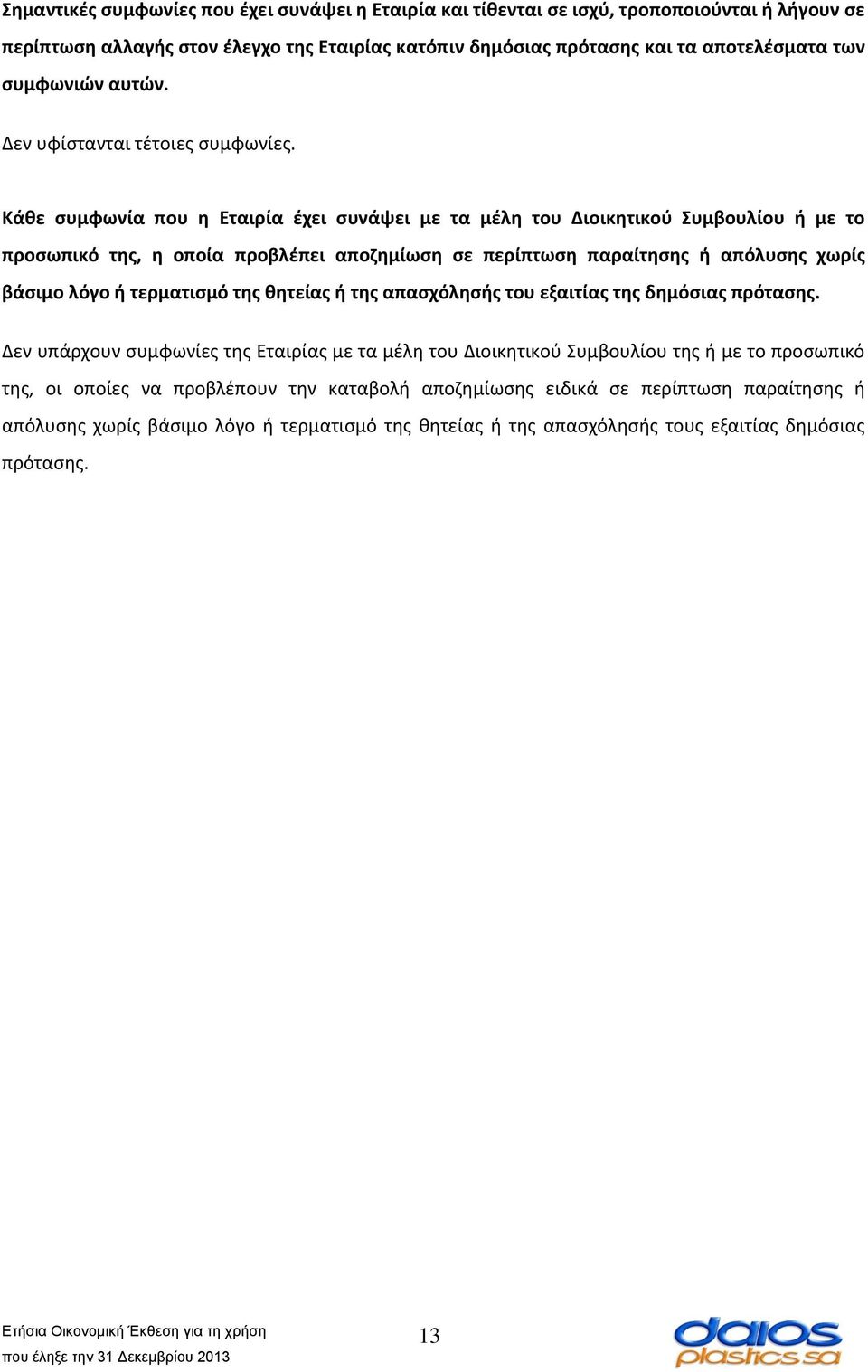 Σημαντικές συμφωνίες που έχει συνάψει η Εταιρία και τίθενται σε ισχύ, τροποποιούνται ή λήγουν σε περίπτωση αλλαγής στον έλεγχο της Εταιρίας κατόπιν δημόσιας πρότασης και τα αποτελέσματα των συμφωνιών αυτών.

Δεν υφίστανται τέτοιες συμφωνίες.

Κάθε συμφωνία που η Εταιρία έχει συνάψει με τα μέλη του Διοικητικού Συμβουλίου ή με το προσωπικό της, η οποία προβλέπει αποζημίωση σε περίπτωση παραίτησης ή απόλυσης χωρίς βάσιμο λόγο ή τερματισμό της θητείας ή της απασχόλησής του εξαιτίας της δημόσιας πρότασης.

Δεν υπάρχουν συμφωνίες της Εταιρίας με τα μέλη του Διοικητικού Συμβουλίου της ή με το προσωπικό της, οι οποίες να προβλέπουν την καταβολή αποζημίωσης ειδικά σε περίπτωση παραίτησης ή απόλυσης χωρίς βάσιμο λόγο ή τερματισμό της θητείας ή της απασχόλησής τους εξαιτίας δημόσιας πρότασης.

Ετήσια Οικονομική Έκθεση για τη χρήση που έληξε την 31 Δεκεμβρίου 2013

13

daios plastics sa